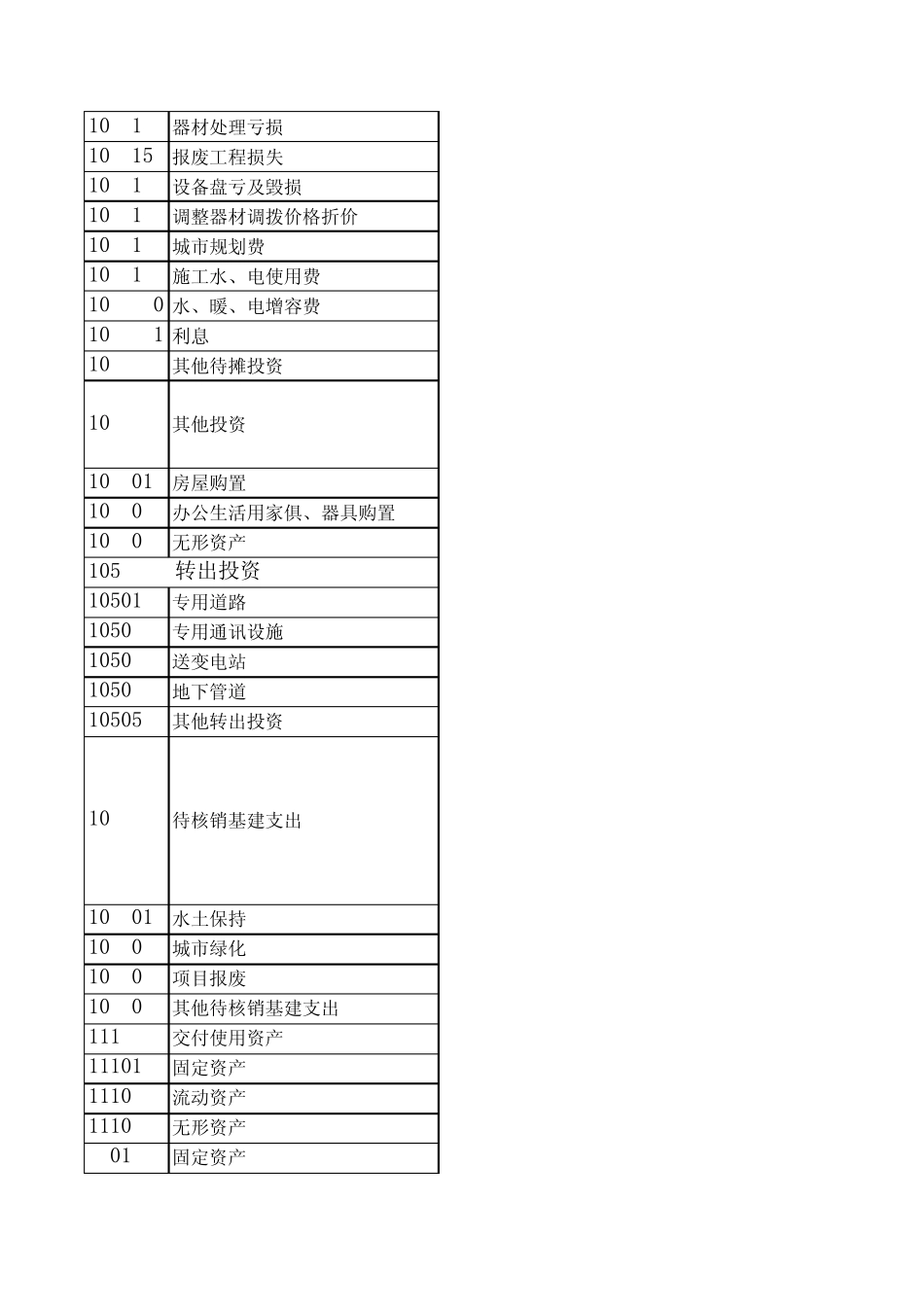 | | |
|---|---|
| 10 1 | 器材处理亏损 |
| 10 15 | 报废工程损失 |
| 10 1 | 设备盘亏及毁损 |
| 10 1 | 调整器材调拨价格折价 |
| 10 1 | 城市规划费 |
| 10 1 | 施工水、电使用费 |
| 10 0 | 水、暖、电增容费 |
| 10 1 | 利息 |
| 10 | 其他待摊投资 |
| 10 | 其他投资 |
| 10 01 | 房屋购置 |
| 10 0 | 办公生活用家俱、器具购置 |
| 10 0 | 无形资产 |
| 105 | 转出投资 |
| 10501 | 专用道路 |
| 1050 | 专用通讯设施 |
| 1050 | 送变电站 |
| 1050 | 地下管道 |
| 10505 | 其他转出投资 |
| 10 | 待核销基建支出 |
| 10 01 | 水土保持 |
| 10 0 | 城市绿化 |
| 10 0 | 项目报废 |
| 10 0 | 其他待核销基建支出 |
| 111 | 交付使用资产 |
| 11101 | 固定资产 |
| 1110 | 流动资产 |
| 1110 | 无形资产 |
| 01 | 固定资产 |